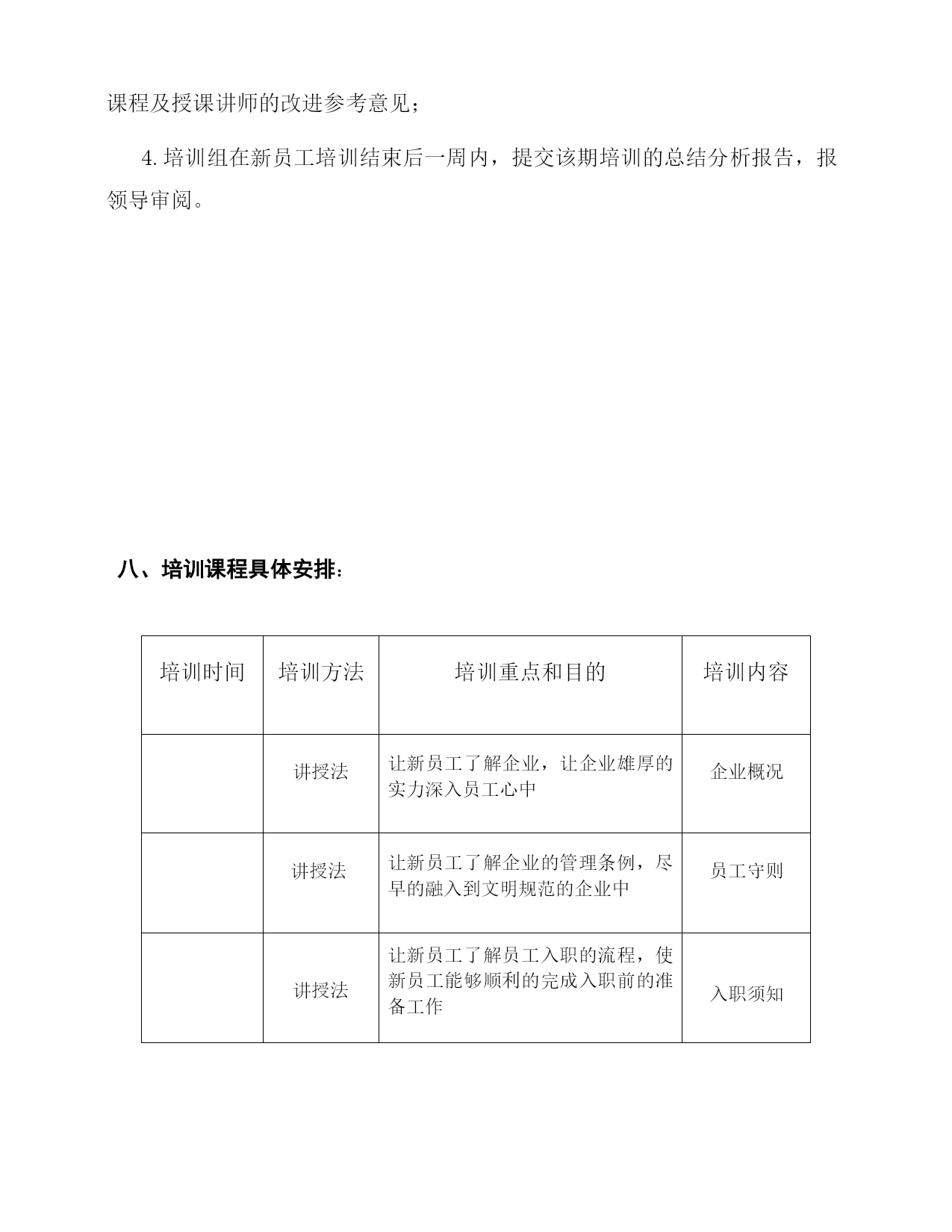 课程及授课讲师的改进参考意见；

4. 培训组在新员工培训结束后一周内，提交该期培训的总结分析报告，报领导审阅。

八、培训课程具体安排：

| 培训时间 | 培训方法 | 培训重点和目的 | 培训内容 |
|---|---|---|---|
| | 讲授法 | 让新员工了解企业，让企业雄厚的实力深入员工心中 | 企业概况 |
| | 讲授法 | 让新员工了解企业的管理条例，尽早的融入到文明规范的企业中 | 员工守则 |
| | 讲授法 | 让新员工了解员工入职的流程，使新员工能够顺利的完成入职前的准备工作 | 入职须知 |